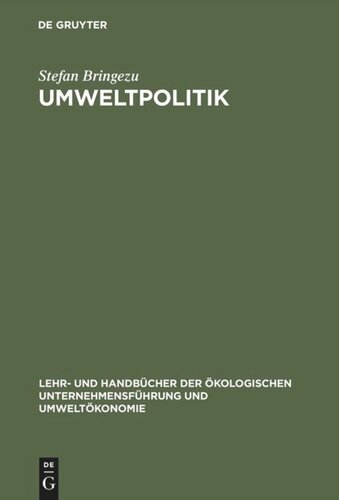 DE GRUYTER

Stefan Bringezu

UMWELTPOLITIK

LEHR- UND HANDBÜCHER DER ÖKOLOGISCHEN UNTERNEHMENSFÜHRUNG UND UMWELTÖKONOMIE

DE
G